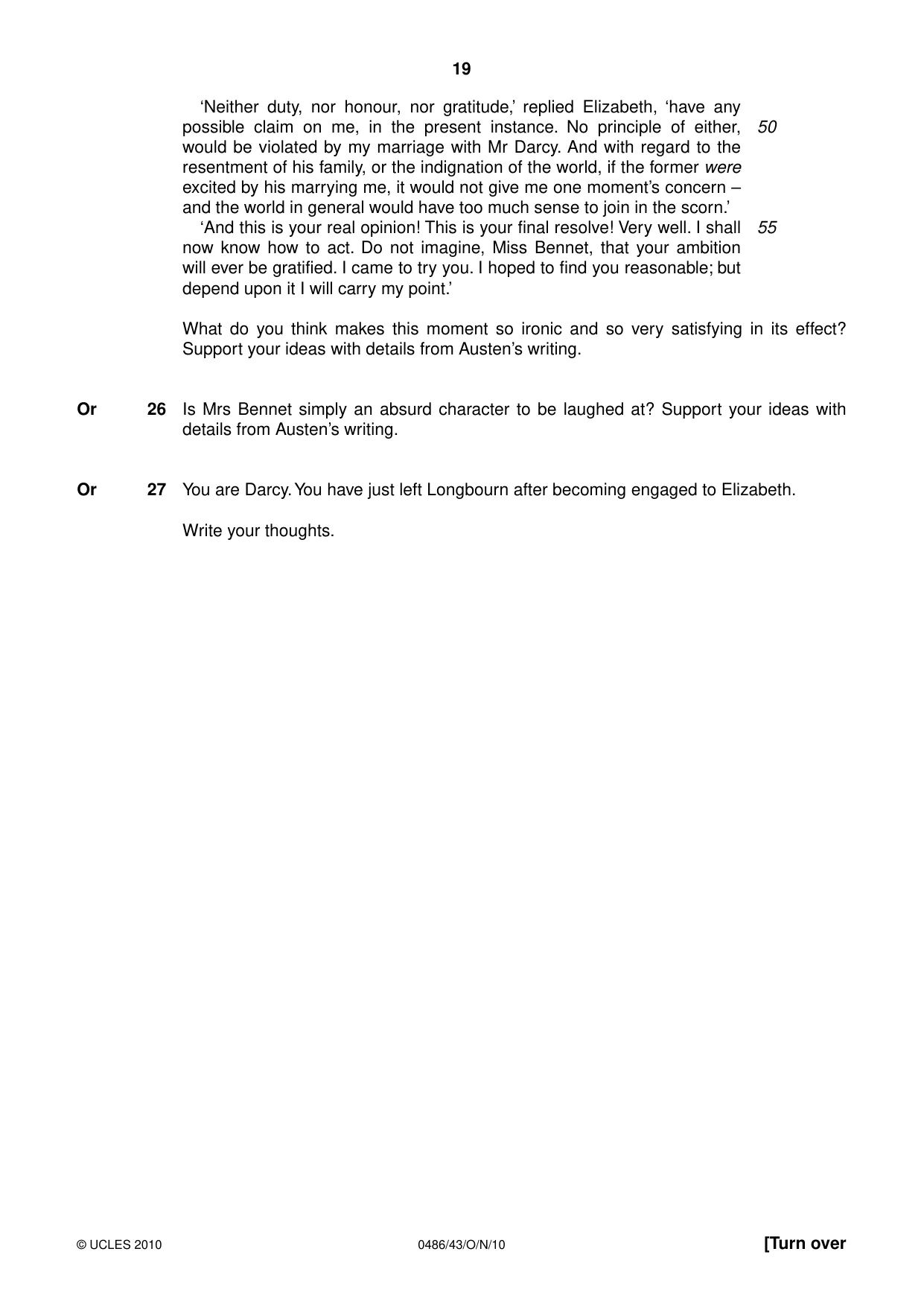 19

'Neither duty, nor honour, nor gratitude,' replied Elizabeth, 'have any possible claim on me, in the present instance. No principle of either, would be violated by my marriage with Mr Darcy. And with regard to the resentment of his family, or the indignation of the world, if the former were excited by his marrying me, it would not give me one moment's concern – and the world in general would have too much sense to join in the scorn.' 50

'And this is your real opinion! This is your final resolve! Very well. I shall now know how to act. Do not imagine, Miss Bennet, that your ambition will ever be gratified. I came to try you. I hoped to find you reasonable; but depend upon it I will carry my point.' 55

What do you think makes this moment so ironic and so very satisfying in its effect? Support your ideas with details from Austen's writing.

Or 26 Is Mrs Bennet simply an absurd character to be laughed at? Support your ideas with details from Austen's writing.

Or 27 You are Darcy. You have just left Longbourn after becoming engaged to Elizabeth.

Write your thoughts.

© UCLES 2010 0486/43/O/N/10 [Turn over